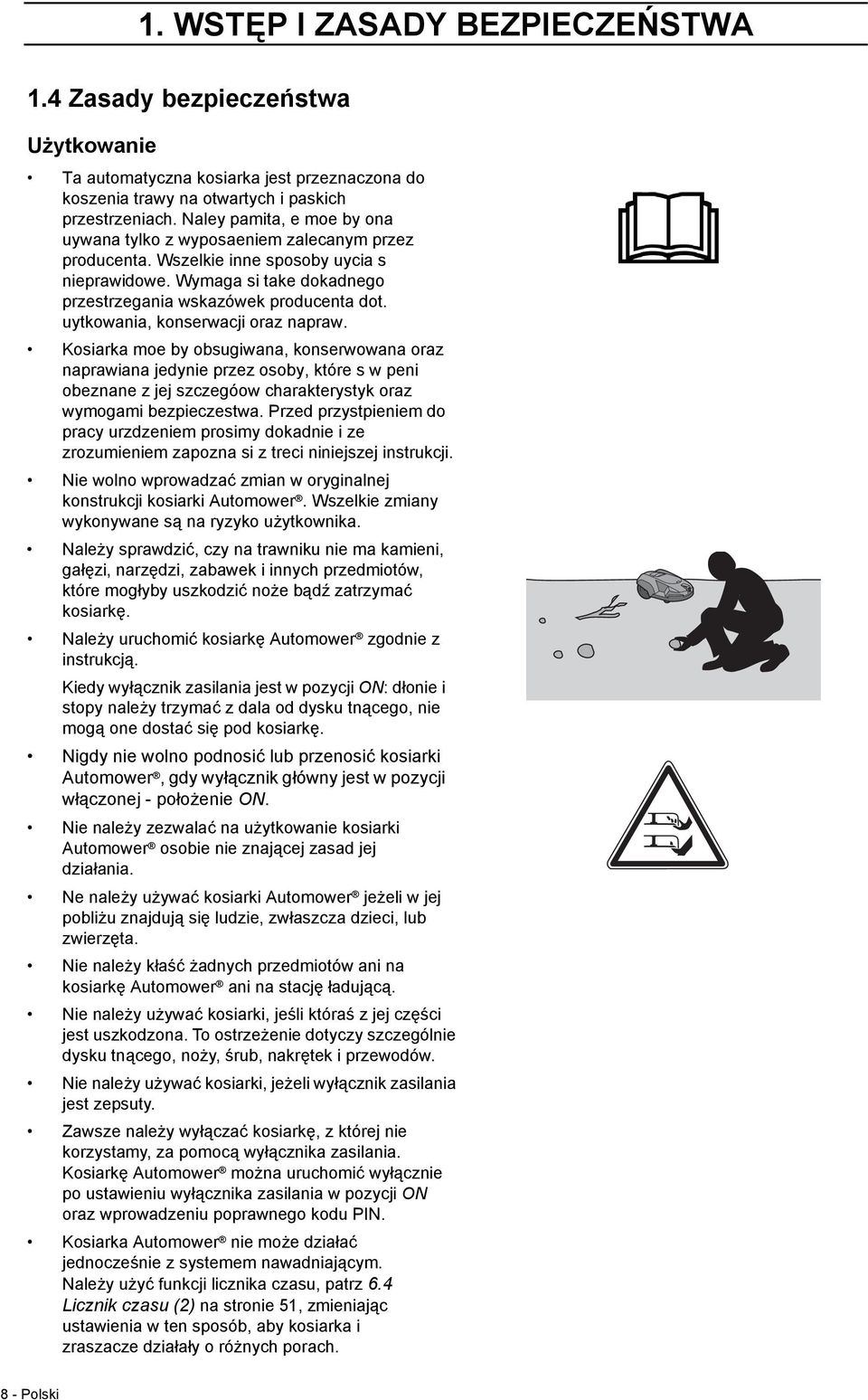 1. WSTĘP I ZASADY BEZPIECZEŃSTWA

1.4 Zasady bezpieczeństwa

Użytkowanie

• Ta automatyczna kosiarka jest przeznaczona do koszenia trawy na otwartych i paskich przestrzeniach. Naley pamita, e moe by ona uywana tylko z wyposaeniem zalecanym przez producenta. Wszelkie inne sposoby uycia s nieprawidowe. Wymaga si take dokadnego przestrzegania wskazówek producenta dot. uytkowania, konserwacji oraz napraw.

• Kosiarka moe by obsugiwana, konserwowana oraz naprawiana jedynie przez osoby, które s w peni obeznane z jej szczegóow charakterystyk oraz wymogami bezpieczestwa. Przed przystpieniem do pracy urzdzeniem prosimy dokadnie i ze zrozumieniem zapozna si z treci niniejszej instrukcji.

• Nie wolno wprowadzać zmian w oryginalnej konstrukcji kosiarki Automower®. Wszelkie zmiany wykonywane są na ryzyko użytkownika.

• Należy sprawdzić, czy na trawniku nie ma kamieni, gałęzi, narzędzi, zabawek i innych przedmiotów, które mogłyby uszkodzić noże bądź zatrzymać kosiarkę.

• Należy uruchomić kosiarkę Automower® zgodnie z instrukcją.

Kiedy wyłącznik zasilania jest w pozycji ON: dłonie i stopy należy trzymać z dala od dysku tnącego, nie mogą one dostać się pod kosiarkę.

• Nigdy nie wolno podnosić lub przenosić kosiarki Automower®, gdy wyłącznik główny jest w pozycji włączonej - położenie ON.

• Nie należy zezwalać na użytkowanie kosiarki Automower® osobie nie znającej zasad jej działania.

• Ne należy używać kosiarki Automower® jeżeli w jej pobliżu znajdują się ludzie, zwłaszcza dzieci, lub zwierzęta.

• Nie należy kłaść żadnych przedmiotów ani na kosiarkę Automower® ani na stację ładującą.

• Nie należy używać kosiarki, jeśli któraś z jej części jest uszkodzona. To ostrzeżenie dotyczy szczególnie dysku tnącego, noży, śrub, nakrętek i przewodów.

• Nie należy używać kosiarki, jeżeli wyłącznik zasilania jest zepsuty.

• Zawsze należy wyłączać kosiarkę, z której nie korzystamy, za pomocą wyłącznika zasilania. Kosiarkę Automower® można uruchomić wyłącznie po ustawieniu wyłącznika zasilania w pozycji ON oraz wprowadzeniu poprawnego kodu PIN.

• Kosiarka Automower® nie może działać jednocześnie z systemem nawadniającym. Należy użyć funkcji licznika czasu, patrz 6.4 Licznik czasu (2) na stronie 51, zmieniając ustawienia w ten sposób, aby kosiarka i zraszacze działały o różnych porach.

8 - Polski